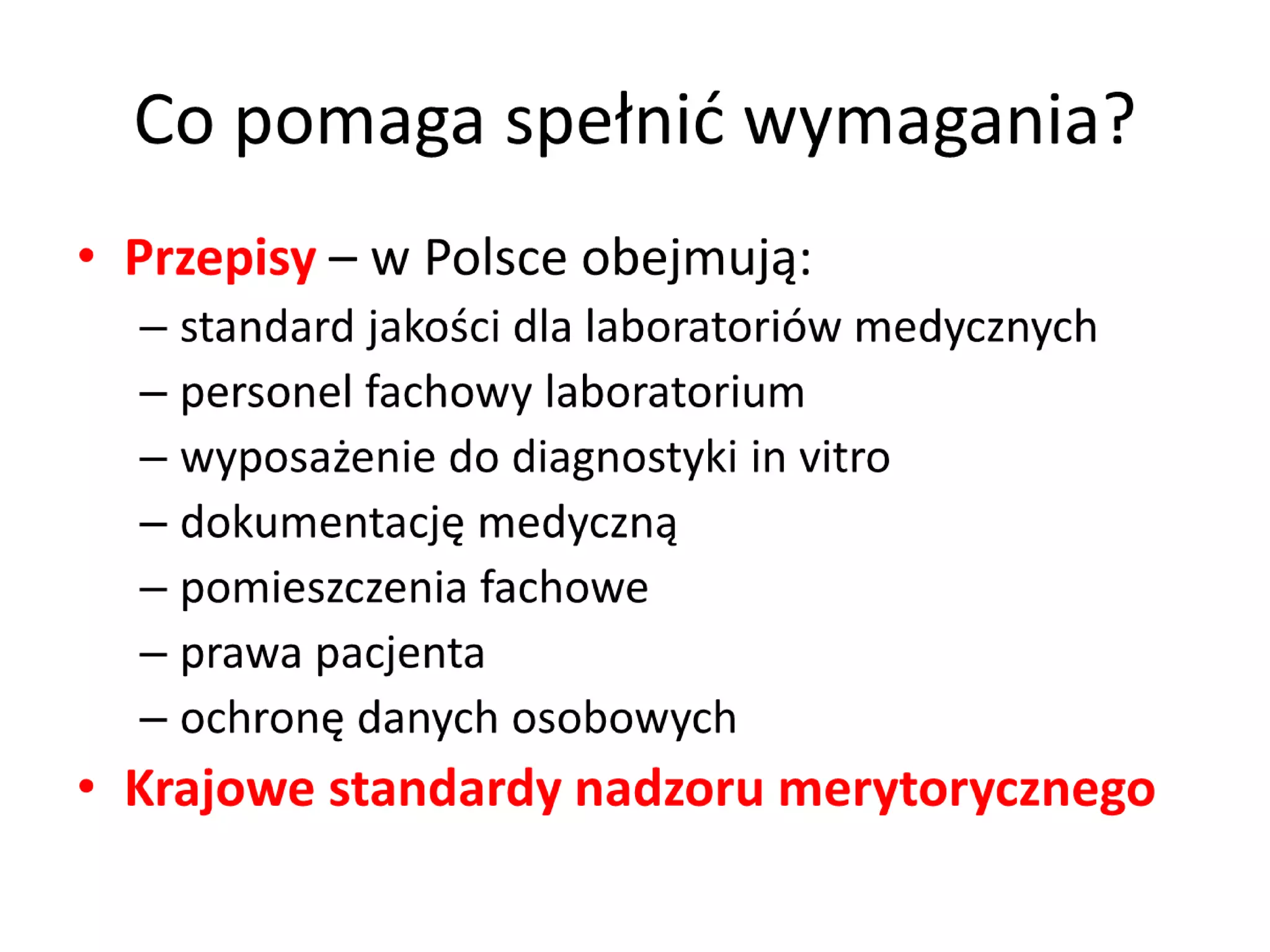 Co pomaga spełnić wymagania?

• Przepisy – w Polsce obejmują:
– standard jakości dla laboratoriów medycznych
– personel fachowy laboratorium
– wyposażenie do diagnostyki in vitro
– dokumentację medyczną
– pomieszczenia fachowe
– prawa pacjenta
– ochronę danych osobowych
• Krajowe standardy nadzoru merytorycznego